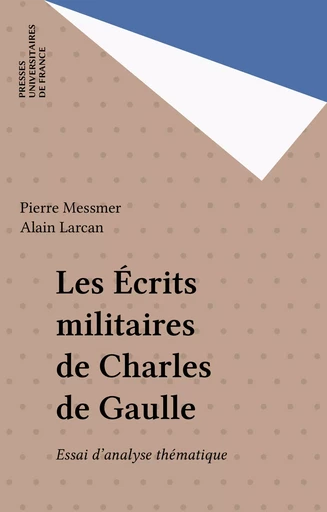 PRESSES UNIVERSITAIRES DE FRANCE

Pierre Messmer
Alain Larcan

Les Écrits militaires de Charles de Gaulle

Essai d'analyse thématique